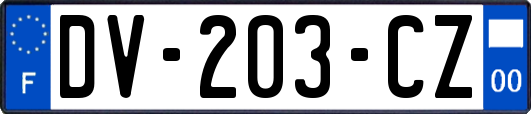 F
DV-203-CZ
00